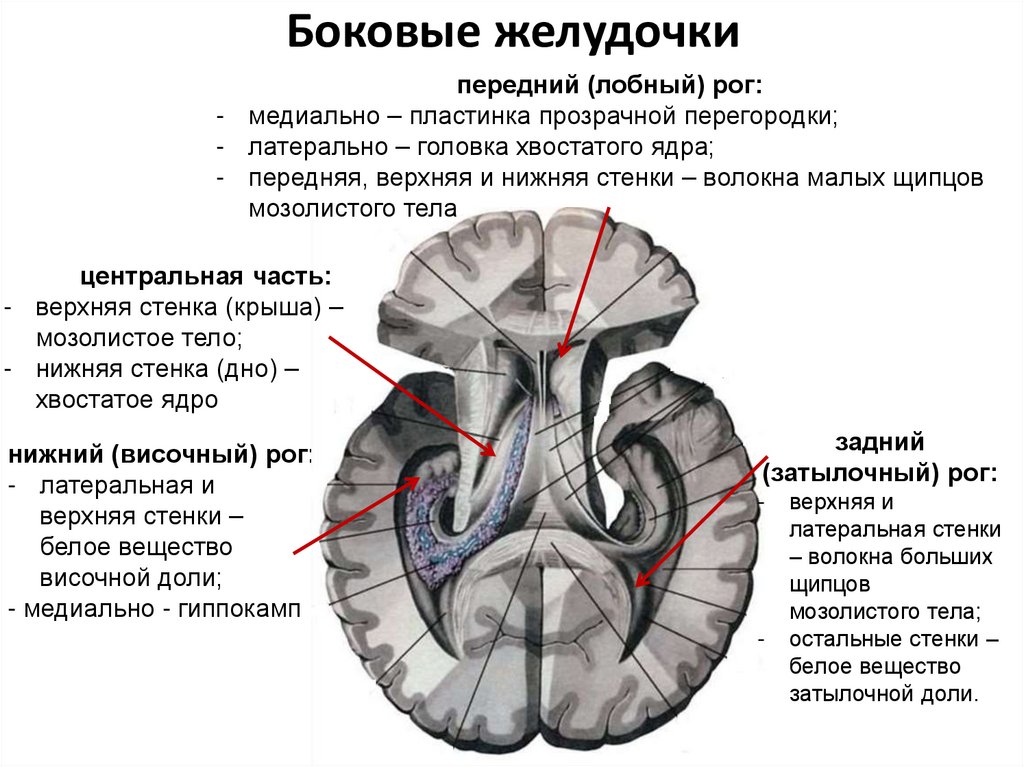 Боковые желудочки

передний (лобный) рог:
- медиально – пластинка прозрачной перегородки;
- латерально – головка хвостатого ядра;
- передняя, верхняя и нижняя стенки – волокна малых щипцов мозолистого тела

центральная часть:
- верхняя стенка (крыша) – мозолистое тело;
- нижняя стенка (дно) – хвостатое ядро

нижний (височный) рог:
- латеральная и верхняя стенки – белое вещество височной доли;
- медиально - гиппокамп

задний (затылочный) рог:
- верхняя и латеральная стенки – волокна больших щипцов мозолистого тела;
- остальные стенки – белое вещество затылочной доли.